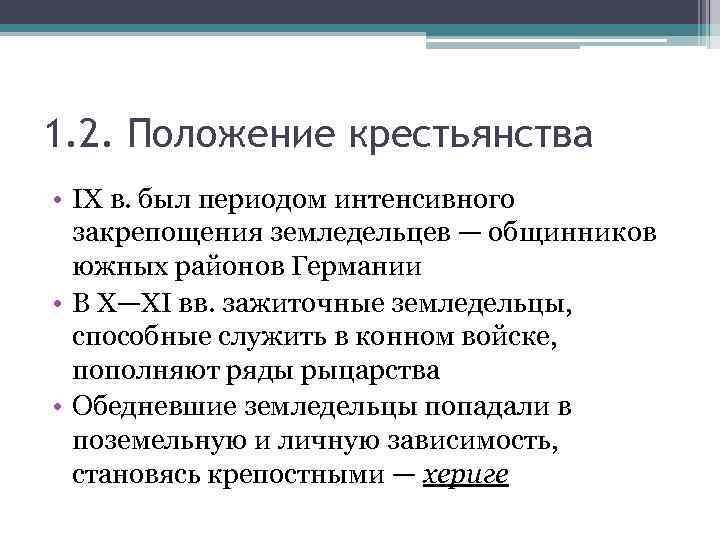 1.2. Положение крестьянства

• IX в. был периодом интенсивного закрепощения земледельцев — общинников южных районов Германии
• В X—XI вв. зажиточные земледельцы, способные служить в конном войске, пополняют ряды рыцарства
• Обедневшие земледельцы попадали в поземельную и личную зависимость, становясь крепостными — хериге